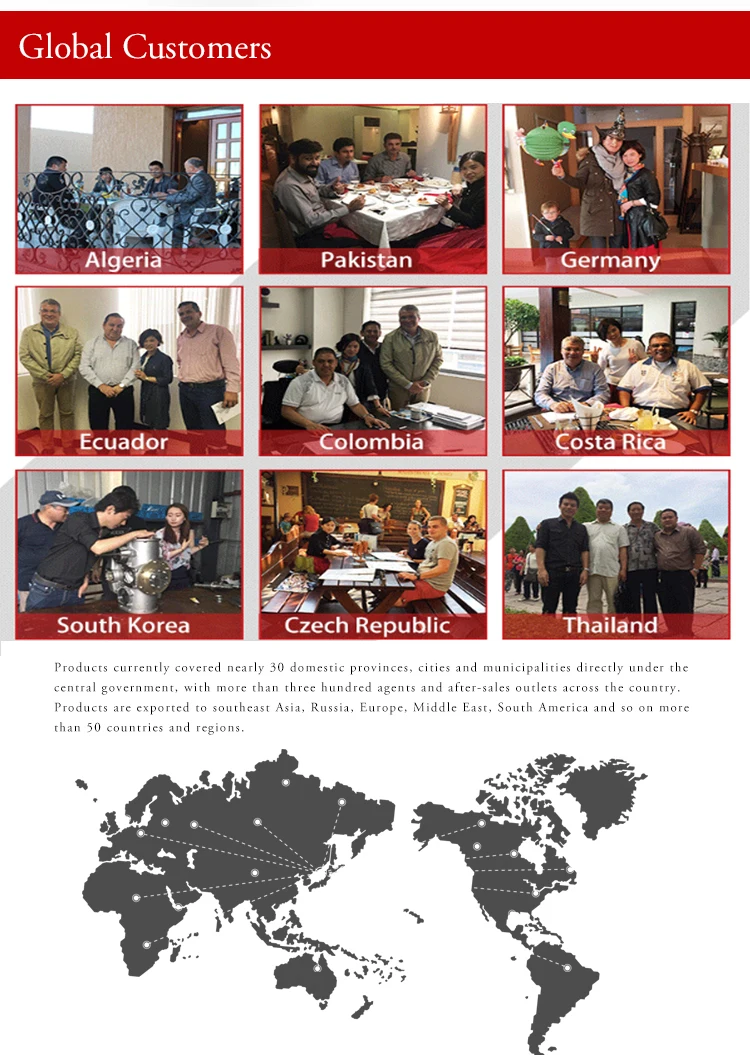 Global Customers

Algeria

Pakistan

Germany

Ecuador

Colombia

Costa Rica

South Korea

Czech Republic

Thailand

Products currently covered nearly 30 domestic provinces, cities and municipalities directly under the central government, with more than three hundred agents and after-sales outlets across the country. Products are exported to southeast Asia, Russia, Europe, Middle East, South America and so on more than 50 countries and regions.